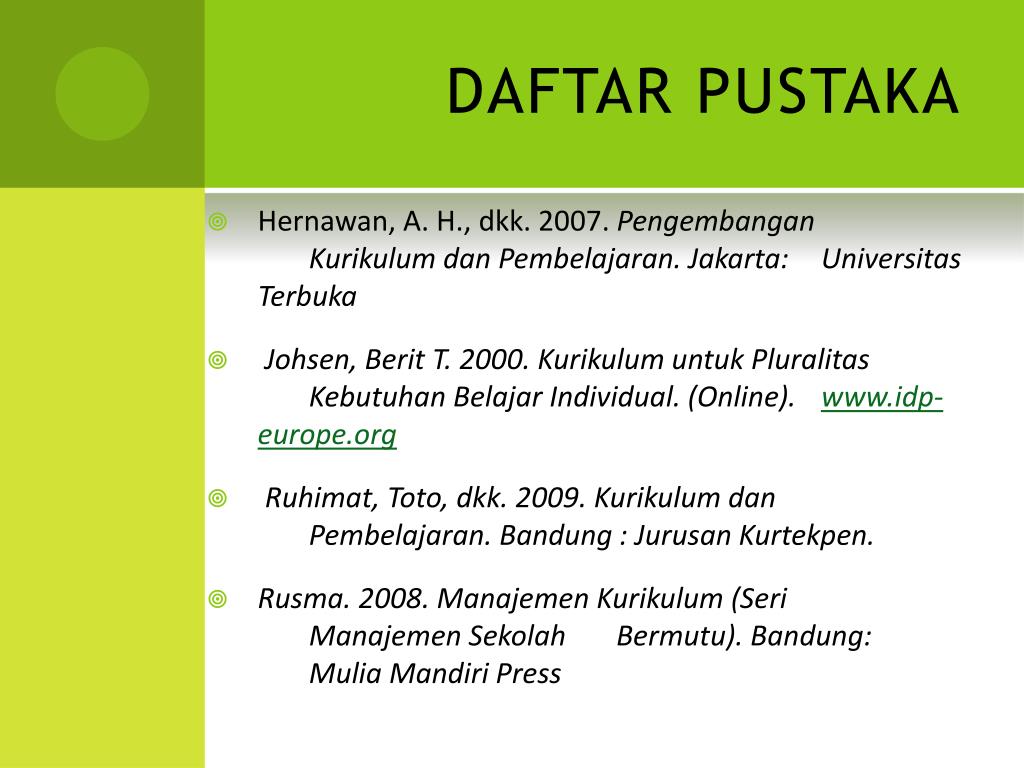 DAFTAR PUSTAKA

Hernawan, A. H., dkk. 2007. Pengembangan Kurikulum dan Pembelajaran. Jakarta: Universitas Terbuka

Johsen, Berit T. 2000. Kurikulum untuk Pluralitas Kebutuhan Belajar Individual. (Online). www.idp-europe.org

Ruhimat, Toto, dkk. 2009. Kurikulum dan Pembelajaran. Bandung : Jurusan Kurtekpen.

Rusma. 2008. Manajemen Kurikulum (Seri Manajemen Sekolah Bermutu). Bandung: Mulia Mandiri Press